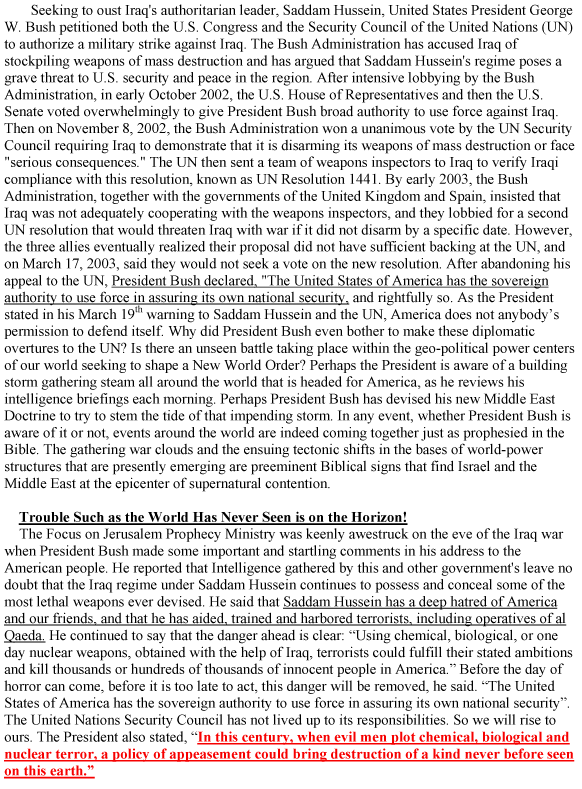 Seeking to oust Iraq's authoritarian leader, Saddam Hussein, United States President George W. Bush petitioned both the U.S. Congress and the Security Council of the United Nations (UN) to authorize a military strike against Iraq. The Bush Administration has accused Iraq of stockpiling weapons of mass destruction and has argued that Saddam Hussein's regime poses a grave threat to U.S. security and peace in the region. After intensive lobbying by the Bush Administration, in early October 2002, the U.S. House of Representatives and then the U.S. Senate voted overwhelmingly to give President Bush broad authority to use force against Iraq. Then on November 8, 2002, the Bush Administration won a unanimous vote by the UN Security Council requiring Iraq to demonstrate that it is disarming its weapons of mass destruction or face "serious consequences." The UN then sent a team of weapons inspectors to Iraq to verify Iraqi compliance with this resolution, known as UN Resolution 1441. By early 2003, the Bush Administration, together with the governments of the United Kingdom and Spain, insisted that Iraq was not adequately cooperating with the weapons inspectors, and they lobbied for a second UN resolution that would threaten Iraq with war if it did not disarm by a specific date. However, the three allies eventually realized their proposal did not have sufficient backing at the UN, and on March 17, 2003, said they would not seek a vote on the new resolution. After abandoning his appeal to the UN, President Bush declared, "The United States of America has the sovereign authority to use force in assuring its own national security, and rightfully so. As the President stated in his March 19$^{th}$ warning to Saddam Hussein and the UN, America does not anybody's permission to defend itself. Why did President Bush even bother to make these diplomatic overtures to the UN? Is there an unseen battle taking place within the geo-political power centers of our world seeking to shape a New World Order? Perhaps the President is aware of a building storm gathering steam all around the world that is headed for America, as he reviews his intelligence briefings each morning. Perhaps President Bush has devised his new Middle East Doctrine to try to stem the tide of that impending storm. In any event, whether President Bush is aware of it or not, events around the world are indeed coming together just as prophesied in the Bible. The gathering war clouds and the ensuing tectonic shifts in the bases of world-power structures that are presently emerging are preeminent Biblical signs that find Israel and the Middle East at the epicenter of supernatural contention.

Trouble Such as the World Has Never Seen is on the Horizon!

The Focus on Jerusalem Prophecy Ministry was keenly awestruck on the eve of the Iraq war when President Bush made some important and startling comments in his address to the American people. He reported that Intelligence gathered by this and other government's leave no doubt that the Iraq regime under Saddam Hussein continues to possess and conceal some of the most lethal weapons ever devised. He said that Saddam Hussein has a deep hatred of America and our friends, and that he has aided, trained and harbored terrorists, including operatives of al Qaeda. He continued to say that the danger ahead is clear: “Using chemical, biological, or one day nuclear weapons, obtained with the help of Iraq, terrorists could fulfill their stated ambitions and kill thousands or hundreds of thousands of innocent people in America.” Before the day of horror can come, before it is too late to act, this danger will be removed, he said. “The United States of America has the sovereign authority to use force in assuring its own national security”. The United Nations Security Council has not lived up to its responsibilities. So we will rise to ours. The President also stated, “In this century, when evil men plot chemical, biological and nuclear terror, a policy of appeasement could bring destruction of a kind never before seen on this earth.”